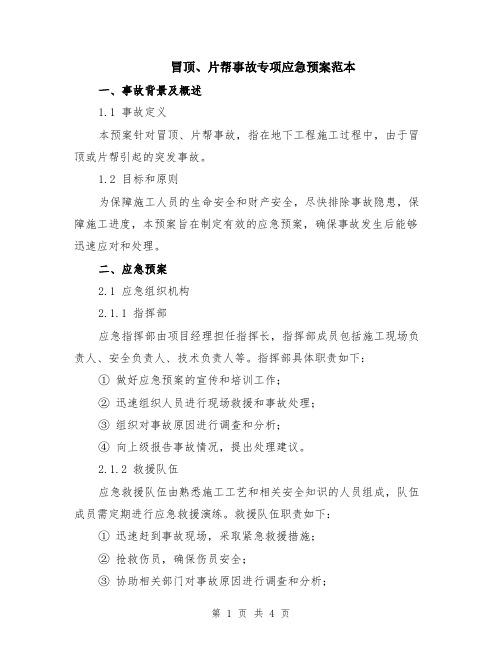 冒顶、片帮事故专项应急预案范本

一、事故背景及概述

1.1 事故定义

本预案针对冒顶、片帮事故，指在地下工程施工过程中，由于冒顶或片帮引起的突发事故。

1.2 目标和原则

为保障施工人员的生命安全和财产安全，尽快排除事故隐患，保障施工进度，本预案旨在制定有效的应急预案，确保事故发生后能够迅速应对和处理。

二、应急预案

2.1 应急组织机构

2.1.1 指挥部

应急指挥部由项目经理担任指挥长，指挥部成员包括施工现场负责人、安全负责人、技术负责人等。指挥部具体职责如下：

① 做好应急预案的宣传和培训工作；

② 迅速组织人员进行现场救援和事故处理；

③ 组织对事故原因进行调查和分析；

④ 向上级报告事故情况，提出处理建议。

2.1.2 救援队伍

应急救援队伍由熟悉施工工艺和相关安全知识的人员组成，队伍成员需定期进行应急救援演练。救援队伍职责如下：

① 迅速赶到事故现场，采取紧急救援措施；

② 抢救伤员，确保伤员安全；

③ 协助相关部门对事故原因进行调查和分析；

第 1 页 共 4 页